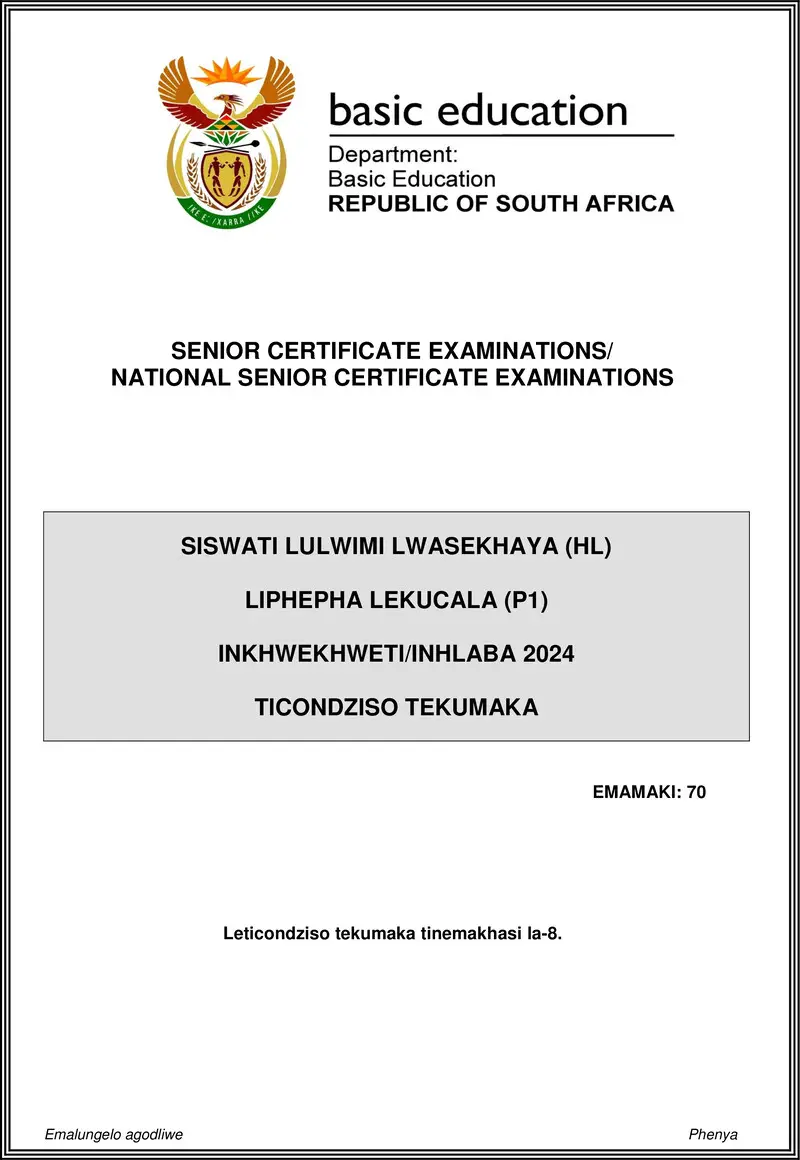 !KE E: /XARRA //KE

basic education

Department:
Basic Education
REPUBLIC OF SOUTH AFRICA

SENIOR CERTIFICATE EXAMINATIONS/
NATIONAL SENIOR CERTIFICATE EXAMINATIONS

SISWATI LULWIMI LWASEKHAYA (HL)

LIPHEPHA LEKUCALA (P1)

INKHWEKHWETI/INHLABA 2024

TICONDZISO TEKUMAKA

EMAMAKI: 70

Leticondziso tekumaka tinemakhasi la-8.

Emalungelo agodliwe

Phenya